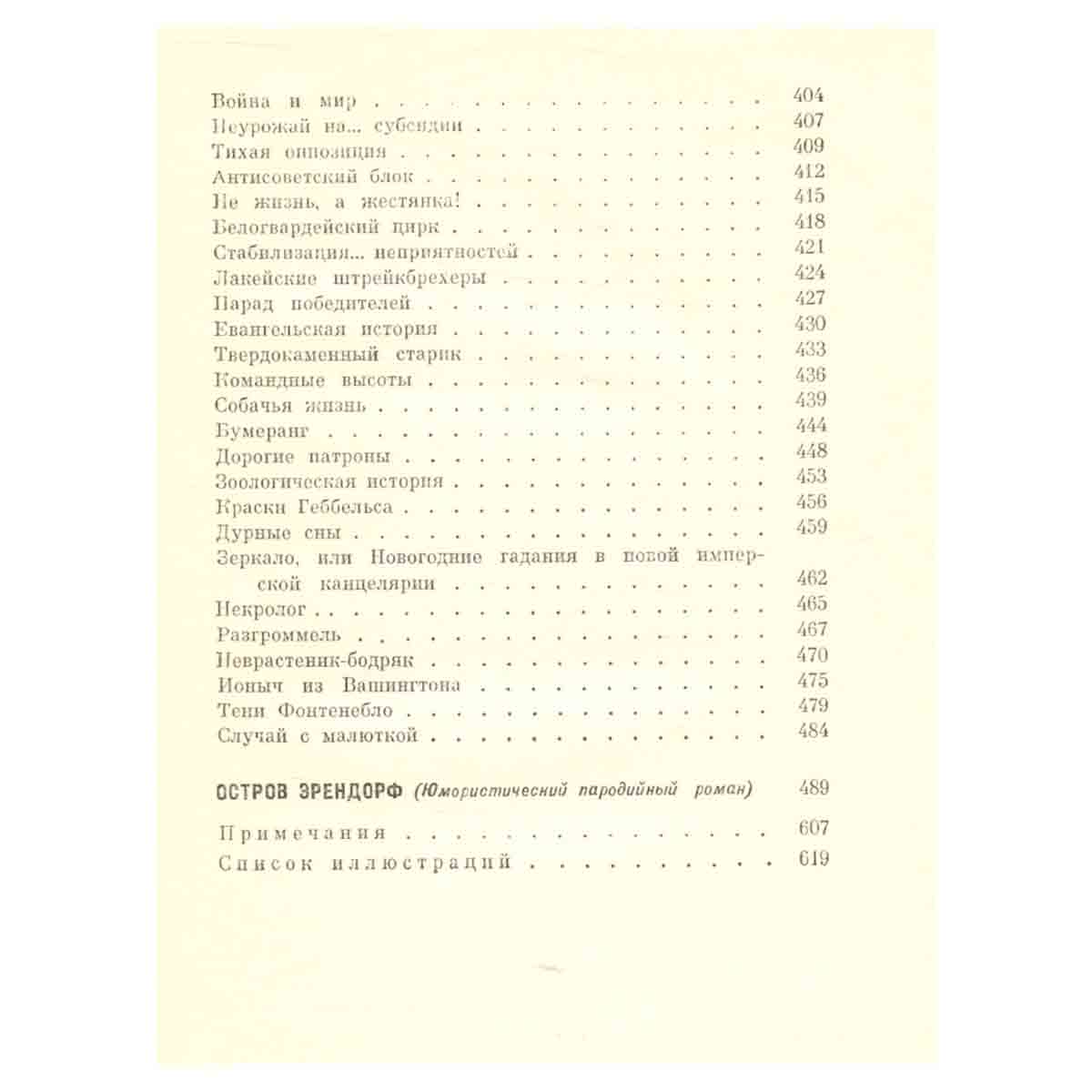 Война и мир 404
Неурожай на... субсидии 407
Тихая оппозиция 409
Антисоветский блок 412
Не жизнь, а жестянка! 415
Белогвардейский цирк 418
Стабилизация... неприятностей 421
Лакейские штрейкбрехеры 424
Парад победителей 427
Евангельская история 430
Твердокаменный старик 433
Командные высоты 436
Собачья жизнь 439
Бумеранг 444
Дорогие патроны 448
Зоологическая история 453
Краски Геббельса 456
Дурные сны 459
Зеркало, или Новогодние гадания в новой имперской канцелярии 462
Некролог 465
Разгроммель 467
Неврастеник-бодряк 470
Ионыч из Вашингтона 475
Тени Фонтенебло 479
Случай с малюткой 484

ОСТРОВ ЭРЕНДОРФ (Юмористический пародийный роман) 489

Примечания 607
Список иллюстраций 619